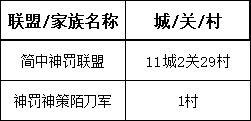 | 联盟/家族名称 | 城/关/村 |
|---|---|
| 简中神罚联盟 | 11城2关29村 |
| 神罚神策陌刀军 | 1村 |